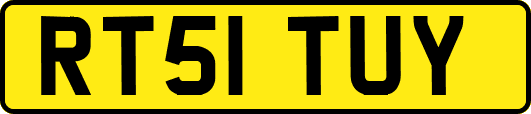 RT51 TUY